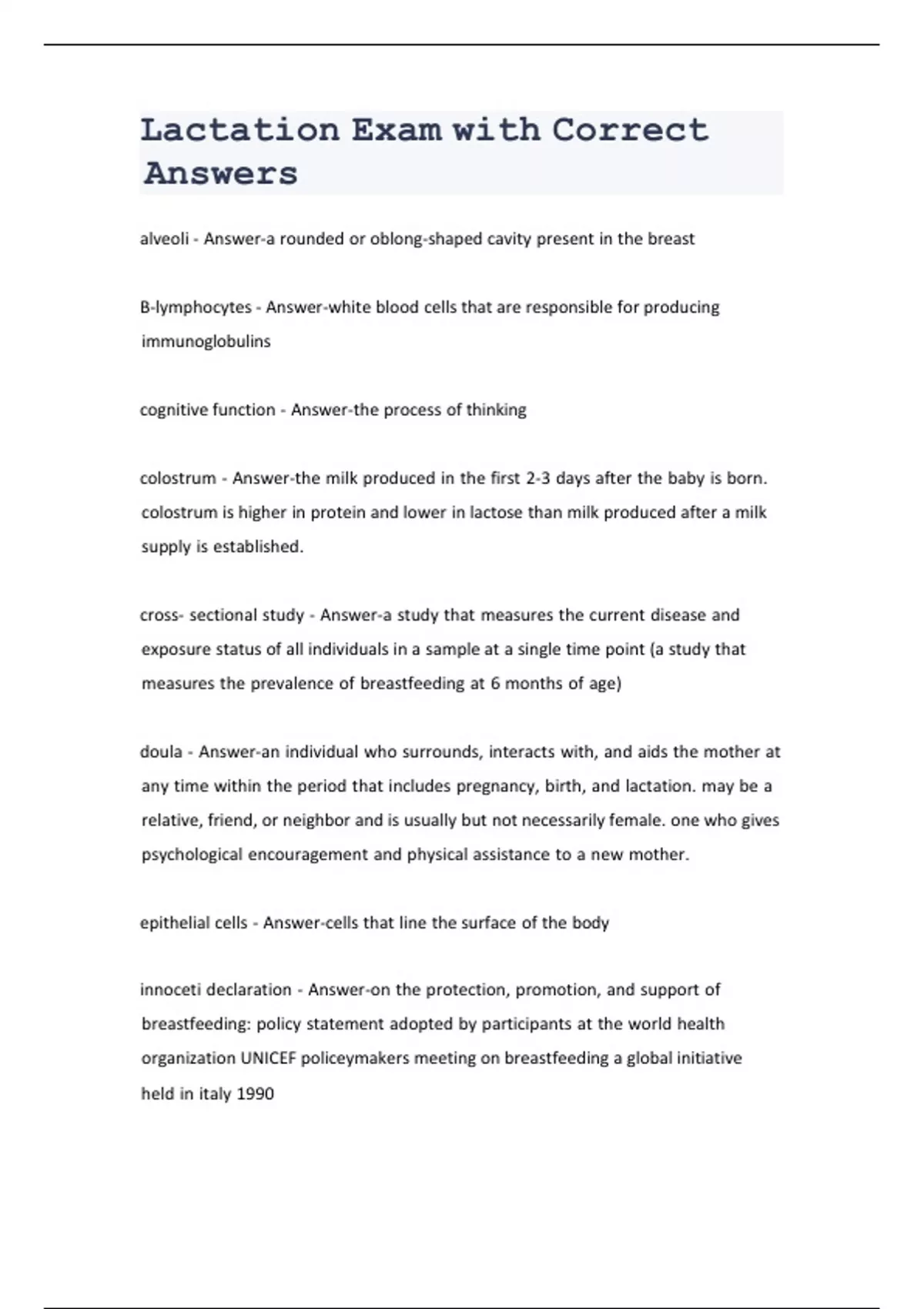 Lactation Exam with Correct Answers

alveoli - Answer-a rounded or oblong-shaped cavity present in the breast

B-lymphocytes - Answer-white blood cells that are responsible for producing immunoglobulins

cognitive function - Answer-the process of thinking

colostrum - Answer-the milk produced in the first 2-3 days after the baby is born. colostrum is higher in protein and lower in lactose than milk produced after a milk supply is established.

cross- sectional study - Answer-a study that measures the current disease and exposure status of all individuals in a sample at a single time point (a study that measures the prevalence of breastfeeding at 6 months of age)

doula - Answer-an individual who surrounds, interacts with, and aids the mother at any time within the period that includes pregnancy, birth, and lactation. may be a relative, friend, or neighbor and is usually but not necessarily female. one who gives psychological encouragement and physical assistance to a new mother.

epithelial cells - Answer-cells that line the surface of the body

innoceti declaration - Answer-on the protection, promotion, and support of breastfeeding: policy statement adopted by participants at the world health organization UNICEF policeymakers meeting on breastfeeding a global initiative held in italy 1990